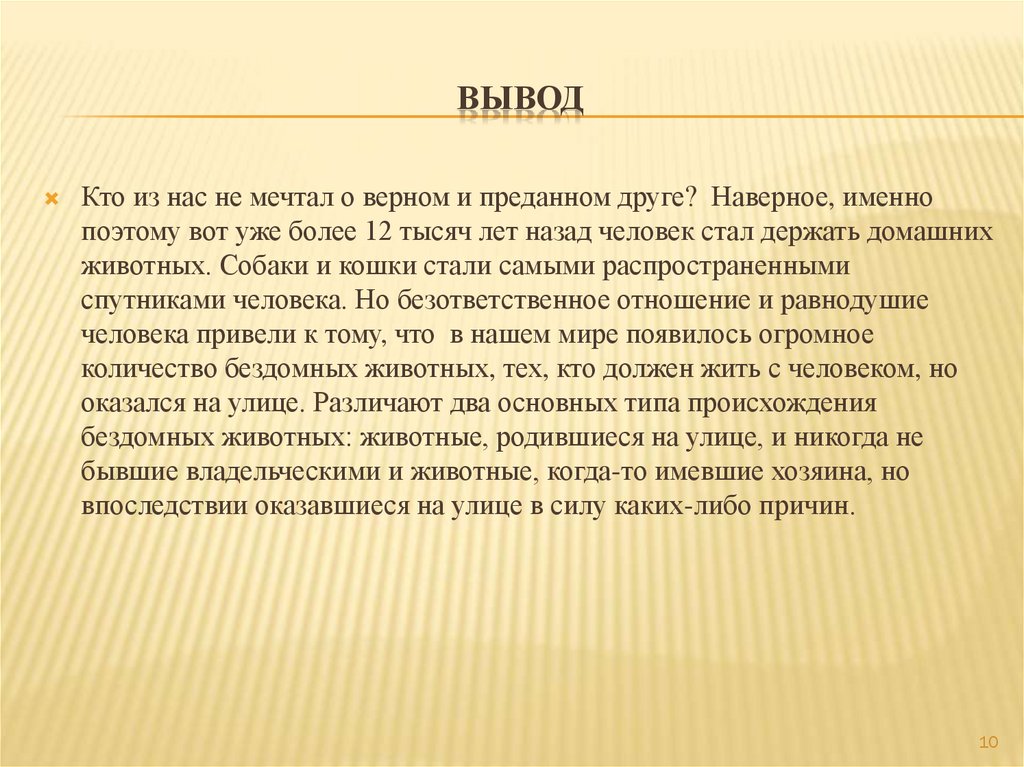 ВЫВОД

Кто из нас не мечтал о верном и преданном друге? Наверное, именно поэтому вот уже более 12 тысяч лет назад человек стал держать домашних животных. Собаки и кошки стали самыми распространенными спутниками человека. Но безответственное отношение и равнодушие человека привели к тому, что в нашем мире появилось огромное количество бездомных животных, тех, кто должен жить с человеком, но оказался на улице. Различают два основных типа происхождения бездомных животных: животные, родившиеся на улице, и никогда не бывшие владельческими и животные, когда-то имевшие хозяина, но впоследствии оказавшиеся на улице в силу каких-либо причин.

10